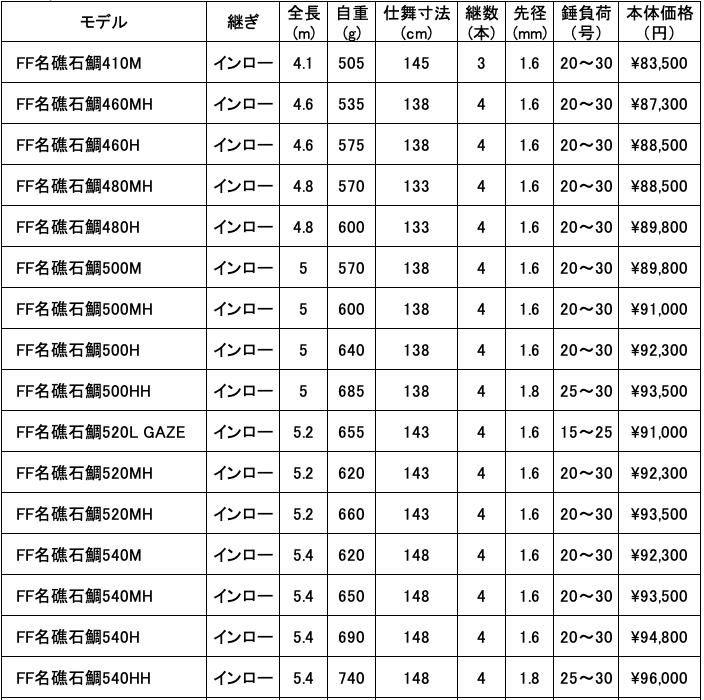 | モデル | 継ぎ | 全長 (m) | 自重 (g) | 仕舞寸法 (cm) | 継数 (本) | 先径 (mm) | 錘負荷 (号) | 本体価格 (円) |
|---|---|---|---|---|---|---|---|---|
| FF名礁石鯛410M | インロー | 4.1 | 505 | 145 | 3 | 1.6 | 20～30 | ¥83,500 |
| FF名礁石鯛460MH | インロー | 4.6 | 535 | 138 | 4 | 1.6 | 20～30 | ¥87,300 |
| FF名礁石鯛460H | インロー | 4.6 | 575 | 138 | 4 | 1.6 | 20～30 | ¥88,500 |
| FF名礁石鯛480MH | インロー | 4.8 | 570 | 133 | 4 | 1.6 | 20～30 | ¥88,500 |
| FF名礁石鯛480H | インロー | 4.8 | 600 | 133 | 4 | 1.6 | 20～30 | ¥89,800 |
| FF名礁石鯛500M | インロー | 5 | 570 | 138 | 4 | 1.6 | 20～30 | ¥89,800 |
| FF名礁石鯛500MH | インロー | 5 | 600 | 138 | 4 | 1.6 | 20～30 | ¥91,000 |
| FF名礁石鯛500H | インロー | 5 | 640 | 138 | 4 | 1.6 | 20～30 | ¥92,300 |
| FF名礁石鯛500HH | インロー | 5 | 685 | 138 | 4 | 1.8 | 25～30 | ¥93,500 |
| FF名礁石鯛520L GAZE | インロー | 5.2 | 655 | 143 | 4 | 1.6 | 15～25 | ¥91,000 |
| FF名礁石鯛520MH | インロー | 5.2 | 620 | 143 | 4 | 1.6 | 20～30 | ¥92,300 |
| FF名礁石鯛520MH | インロー | 5.2 | 660 | 143 | 4 | 1.6 | 20～30 | ¥93,500 |
| FF名礁石鯛540M | インロー | 5.4 | 620 | 148 | 4 | 1.6 | 20～30 | ¥92,300 |
| FF名礁石鯛540MH | インロー | 5.4 | 650 | 148 | 4 | 1.6 | 20～30 | ¥93,500 |
| FF名礁石鯛540H | インロー | 5.4 | 690 | 148 | 4 | 1.6 | 20～30 | ¥94,800 |
| FF名礁石鯛540HH | インロー | 5.4 | 740 | 148 | 4 | 1.8 | 25～30 | ¥96,000 |